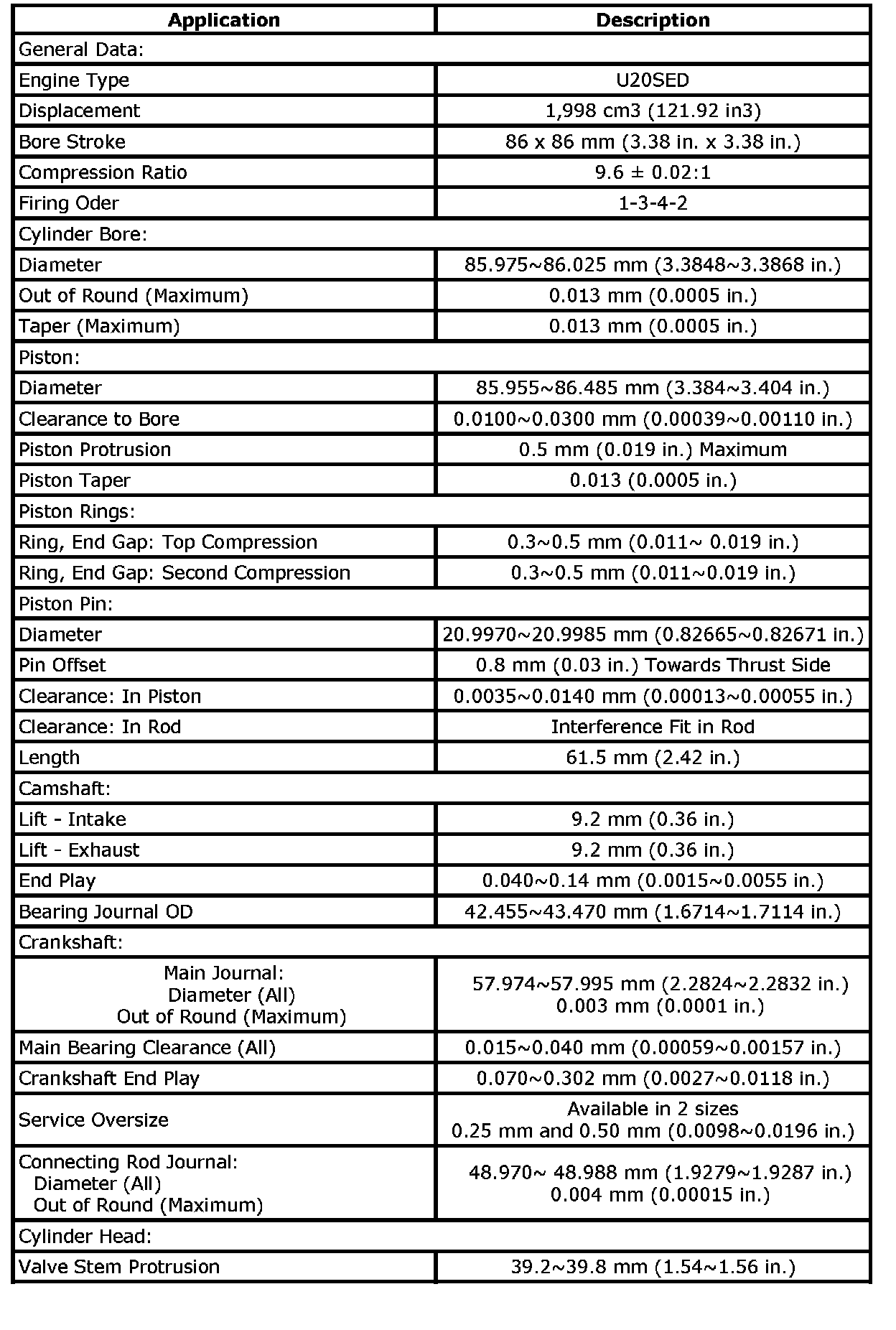 | Application | Description |
|---|---|
| General Data: | |
| Engine Type | U20SED |
| Displacement | 1,998 cm3 (121.92 in3) |
| Bore Stroke | 86 x 86 mm (3.38 in. x 3.38 in.) |
| Compression Ratio | 9.6 ± 0.02:1 |
| Firing Oder | 1-3-4-2 |
| Cylinder Bore: | |
| Diameter | 85.975~86.025 mm (3.3848~3.3868 in.) |
| Out of Round (Maximum) | 0.013 mm (0.0005 in.) |
| Taper (Maximum) | 0.013 mm (0.0005 in.) |
| Piston: | |
| Diameter | 85.955~86.485 mm (3.384~3.404 in.) |
| Clearance to Bore | 0.0100~0.0300 mm (0.00039~0.00110 in.) |
| Piston Protrusion | 0.5 mm (0.019 in.) Maximum |
| Piston Taper | 0.013 (0.0005 in.) |
| Piston Rings: | |
| Ring, End Gap: Top Compression | 0.3~0.5 mm (0.011~ 0.019 in.) |
| Ring, End Gap: Second Compression | 0.3~0.5 mm (0.011~0.019 in.) |
| Piston Pin: | |
| Diameter | 20.9970~20.9985 mm (0.82665~0.82671 in.) |
| Pin Offset | 0.8 mm (0.03 in.) Towards Thrust Side |
| Clearance: In Piston | 0.0035~0.0140 mm (0.00013~0.00055 in.) |
| Clearance: In Rod | Interference Fit in Rod |
| Length | 61.5 mm (2.42 in.) |
| Camshaft: | |
| Lift - Intake | 9.2 mm (0.36 in.) |
| Lift - Exhaust | 9.2 mm (0.36 in.) |
| End Play | 0.040~0.14 mm (0.0015~0.0055 in.) |
| Bearing Journal OD | 42.455~43.470 mm (1.6714~1.7114 in.) |
| Crankshaft: | |
| Main Journal: Diameter (All) Out of Round (Maximum) | 57.974~57.995 mm (2.2824~2.2832 in.) 0.003 mm (0.0001 in.) |
| Main Bearing Clearance (All) | 0.015~0.040 mm (0.00059~0.00157 in.) |
| Crankshaft End Play | 0.070~0.302 mm (0.0027~0.0118 in.) |
| Service Oversize | Available in 2 sizes 0.25 mm and 0.50 mm (0.0098~0.0196 in.) |
| Connecting Rod Journal: Diameter (All) Out of Round (Maximum) | 48.970~ 48.988 mm (1.9279~1.9287 in.) 0.004 mm (0.00015 in.) |
| Cylinder Head: | |
| Valve Stem Protrusion | 39.2~39.8 mm (1.54~1.56 in.) |